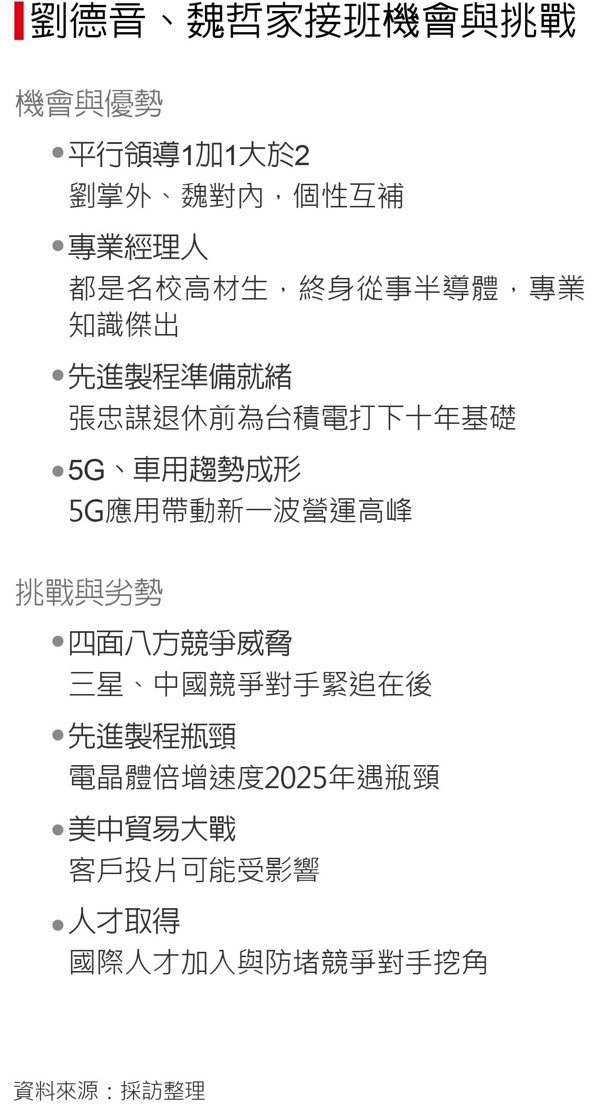 劉德音、魏哲家接班機會與挑戰

機會與優勢

• 平行領導1加1大於2
劉掌外、魏對內，個性互補

• 專業經理人
都是名校高材生，終身從事半導體，專業知識傑出

• 先進製程準備就緒
張忠謀退休前為台積電打下十年基礎

• 5G、車用趨勢成形
5G應用帶動新一波營運高峰

挑戰與劣勢

• 四面八方競爭威脅
三星、中國競爭對手緊追在後

• 先進製程瓶頸
電晶體倍增速度2025年遇瓶頸

• 美中貿易大戰
客戶投片可能受影響

• 人才取得
國際人才加入與防堵競爭對手挖角

資料來源：採訪整理